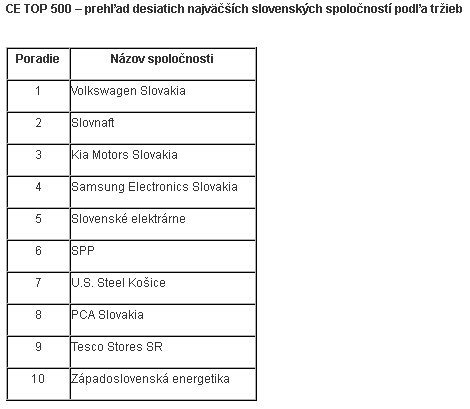 CE TOP 500 – prehľad desiatich najväčších slovenských spoločností podľa tržieb

| Poradie | Názov spoločnosti |
|---|---|
| 1 | Volkswagen Slovakia |
| 2 | Slovnaft |
| 3 | Kia Motors Slovakia |
| 4 | Samsung Electronics Slovakia |
| 5 | Slovenské elektrárne |
| 6 | SPP |
| 7 | U.S. Steel Košice |
| 8 | PCA Slovakia |
| 9 | Tesco Stores SR |
| 10 | Západoslovenská energetika |